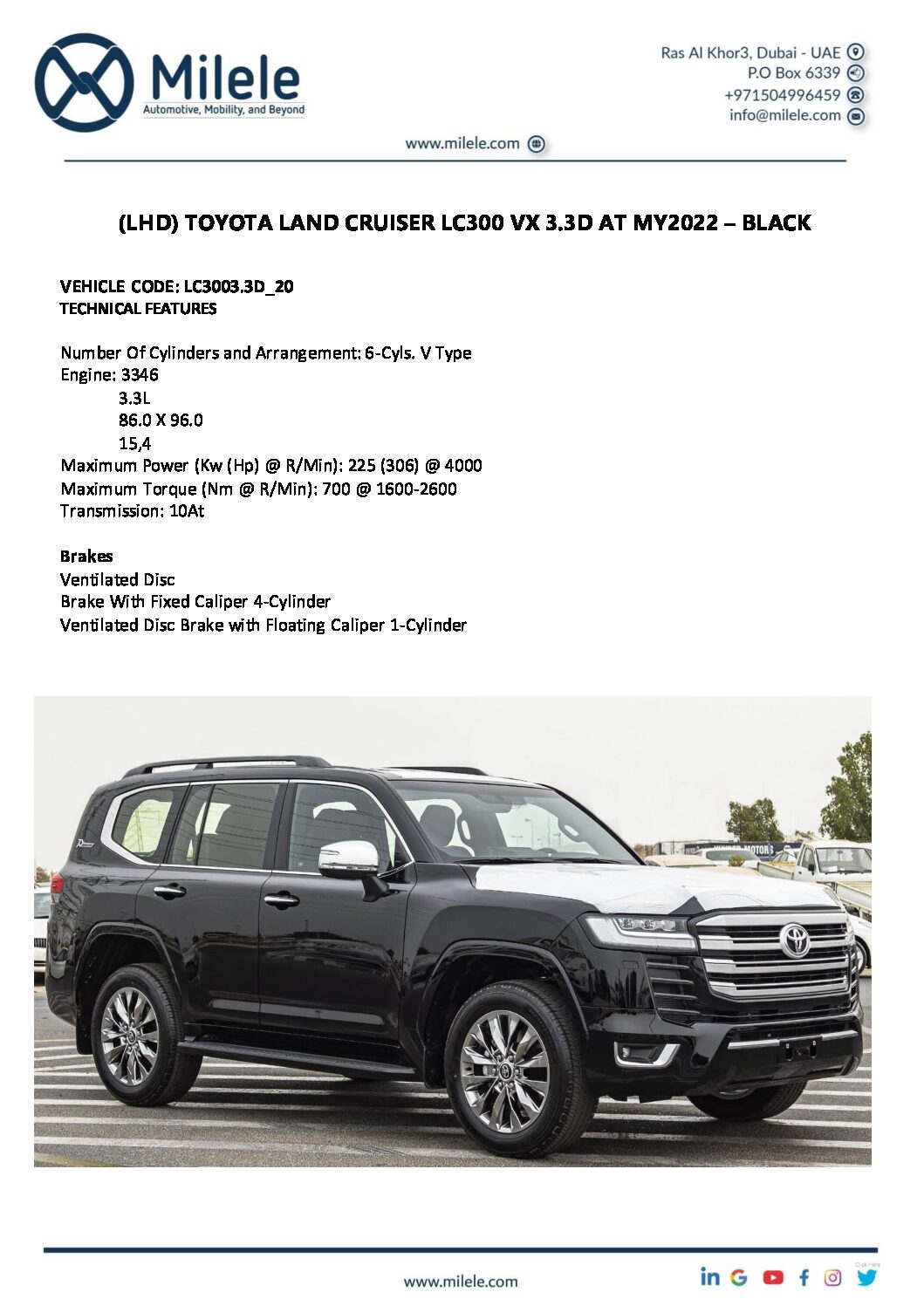 Milele
Automotive, Mobility, and Beyond

Ras Al Khor3, Dubai - UAE
P.O Box 6339
+971504996459
info@milele.com

www.milele.com

(LHD) TOYOTA LAND CRUISER LC300 VX 3.3D AT MY2022 – BLACK

VEHICLE CODE: LC3003.3D_20
TECHNICAL FEATURES

Number Of Cylinders and Arrangement: 6-Cyls. V Type
Engine: 3346
3.3L
86.0 X 96.0
15,4
Maximum Power (Kw (Hp) @ R/Min): 225 (306) @ 4000
Maximum Torque (Nm @ R/Min): 700 @ 1600-2600
Transmission: 10At

Brakes
Ventilated Disc
Brake With Fixed Caliper 4-Cylinder
Ventilated Disc Brake with Floating Caliper 1-Cylinder

www.milele.com